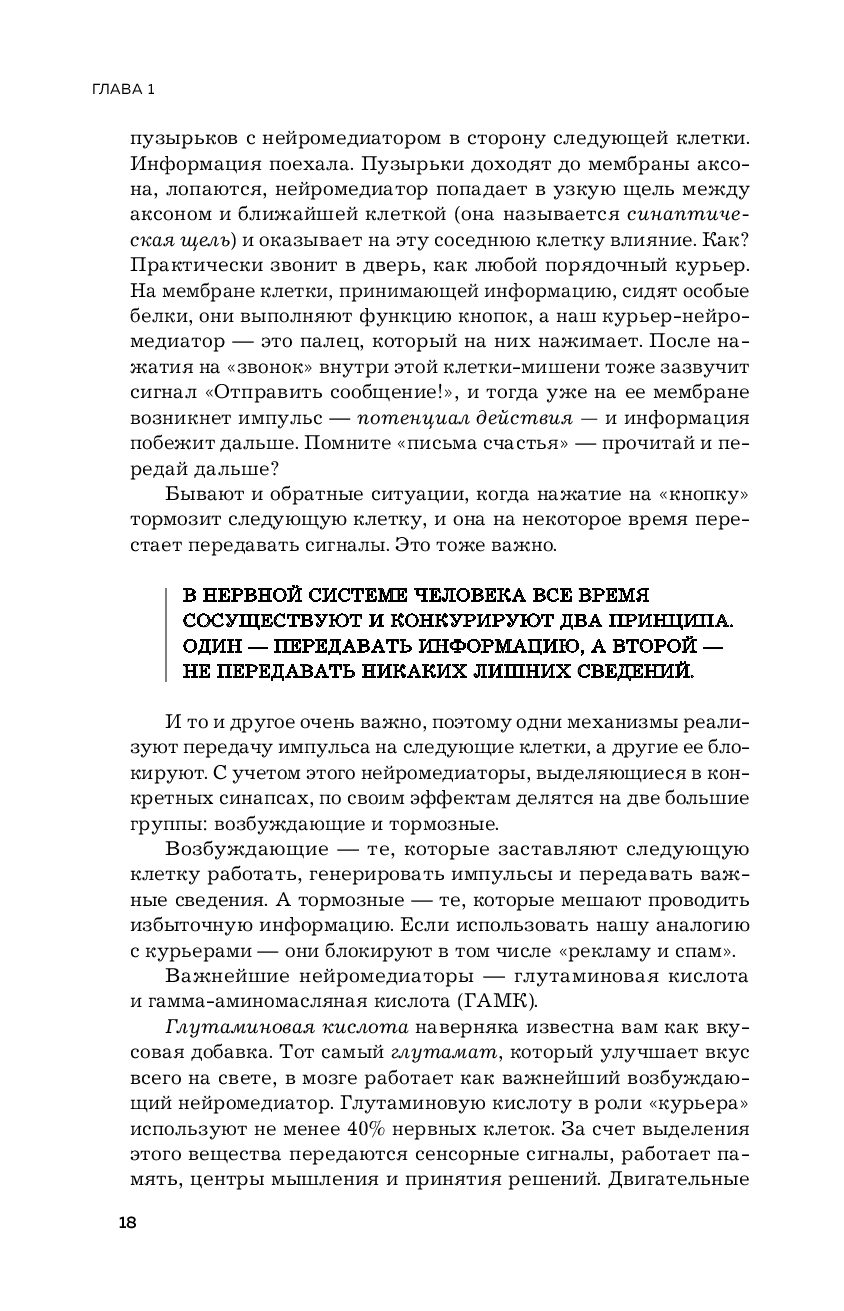 ГЛАВА 1

пузырьков с нейромедиатором в сторону следующей клетки. Информация поехала. Пузырьки доходят до мембраны аксона, лопаются, нейромедиатор попадает в узкую щель между аксоном и ближайшей клеткой (она называется синаптическая щель) и оказывает на эту соседнюю клетку влияние. Как? Практически звонит в дверь, как любой порядочный курьер. На мембране клетки, принимающей информацию, сидят особые белки, они выполняют функцию кнопок, а наш курьер-нейромедиатор — это палец, который на них нажимает. После нажатия на «звонок» внутри этой клетки-мишени тоже зазвучит сигнал «Отправить сообщение!», и тогда уже на ее мембране возникнет импульс — потенциал действия — и информация побежит дальше. Помните «письма счастья» — прочитай и передай дальше?

Бывают и обратные ситуации, когда нажатие на «кнопку» тормозит следующую клетку, и она на некоторое время перестает передавать сигналы. Это тоже важно.

В НЕРВНОЙ СИСТЕМЕ ЧЕЛОВЕКА ВСЕ ВРЕМЯ СОСУЩЕСТВУЮТ И КОНКУРИРУЮТ ДВА ПРИНЦИПА. ОДИН — ПЕРЕДАВАТЬ ИНФОРМАЦИЮ, А ВТОРОЙ — НЕ ПЕРЕДАВАТЬ НИКАКИХ ЛИШНИХ СВЕДЕНИЙ.

И то и другое очень важно, поэтому одни механизмы реализуют передачу импульса на следующие клетки, а другие ее блокируют. С учетом этого нейромедиаторы, выделяющиеся в конкретных синапсах, по своим эффектам делятся на две большие группы: возбуждающие и тормозные.

Возбуждающие — те, которые заставляют следующую клетку работать, генерировать импульсы и передавать важные сведения. А тормозные — те, которые мешают проводить избыточную информацию. Если использовать нашу аналогию с курьерами — они блокируют в том числе «рекламу и спам».

Важнейшие нейромедиаторы — глутаминовая кислота и гамма-аминомасляная кислота (ГАМК).

Глутаминовая кислота наверняка известна вам как вкусовая добавка. Тот самый глутамат, который улучшает вкус всего на свете, в мозге работает как важнейший возбуждающий нейромедиатор. Глутаминовую кислоту в роли «курьера» используют не менее 40% нервных клеток. За счет выделения этого вещества передаются сенсорные сигналы, работает память, центры мышления и принятия решений. Двигательные

18